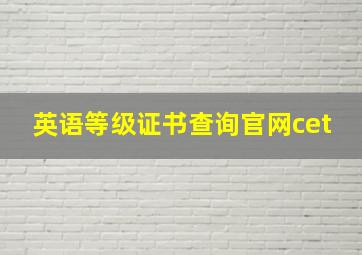 英语等级证书查询官网cet